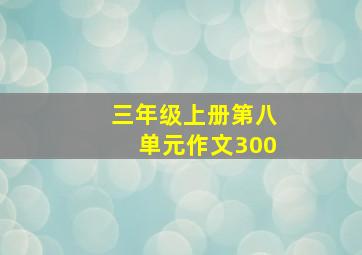 三年级上册第八单元作文300